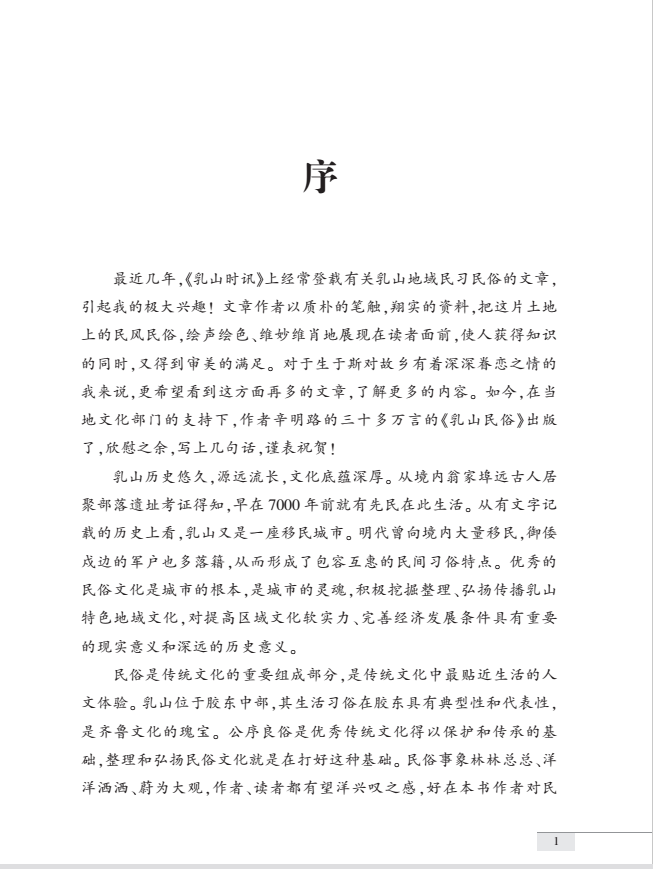 序

最近几年,《乳山时讯》上经常登载有关乳山地域民习民俗的文章,引起我的极大兴趣!文章作者以质朴的笔触,翔实的资料,把这片土地上的民风民俗,绘声绘色、维妙维肖地展现在读者面前,使人获得知识的同时,又得到审美的满足。对于生于斯对故乡有着深深眷恋之情的我来说,更希望看到这方面再多的文章,了解更多的内容。如今,在当地文化部门的支持下,作者辛明路的三十多万言的《乳山民俗》出版了,欣慰之余,写上几句话,谨表祝贺!

乳山历史悠久,源远流长,文化底蕴深厚。从境内翁家埠远古人居聚部落遗址考证得知,早在7000年前就有先民在此生活。从有文字记载的历史上看,乳山又是一座移民城市。明代曾向境内大量移民,御倭戍边的军户也多落籍,从而形成了包容互惠的民间习俗特点。优秀的民俗文化是城市的根本,是城市的灵魂,积极挖掘整理、弘扬传播乳山特色地域文化,对提高区域文化软实力、完善经济发展条件具有重要的现实意义和深远的历史意义。

民俗是传统文化的重要组成部分,是传统文化中最贴近生活的人文体验。乳山位于胶东中部,其生活习俗在胶东具有典型性和代表性,是齐鲁文化的瑰宝。公序良俗是优秀传统文化得以保护和传承的基础,整理和弘扬民俗文化就是在打好这种基础。民俗事象林林总总、洋洋洒洒、蔚为大观,作者、读者都有望洋兴叹之感,好在本书作者对民

1